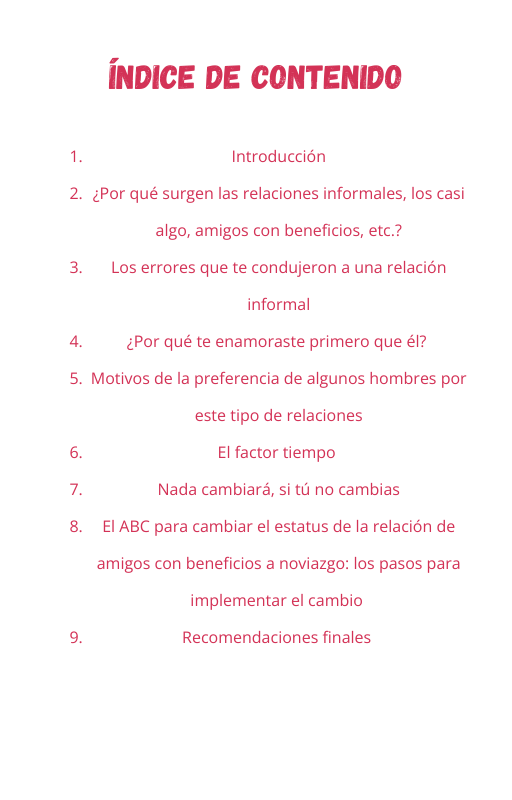 ÍNDICE DE CONTENIDO

1. Introducción
2. ¿Por qué surgen las relaciones informales, los casi algo, amigos con beneficios, etc.?
3. Los errores que te condujeron a una relación informal
4. ¿Por qué te enamoraste primero que él?
5. Motivos de la preferencia de algunos hombres por este tipo de relaciones
6. El factor tiempo
7. Nada cambiará, si tú no cambias
8. El ABC para cambiar el estatus de la relación de amigos con beneficios a noviazgo: los pasos para implementar el cambio
9. Recomendaciones finales